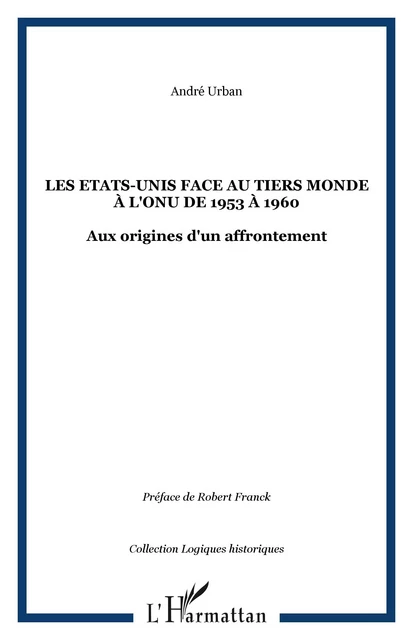 André Urban

LES ETATS-UNIS FACE AU TIERS MONDE À L'ONU DE 1953 À 1960

Aux origines d'un affrontement

Préface de Robert Franck

Collection Logiques historiques

L'Harmattan